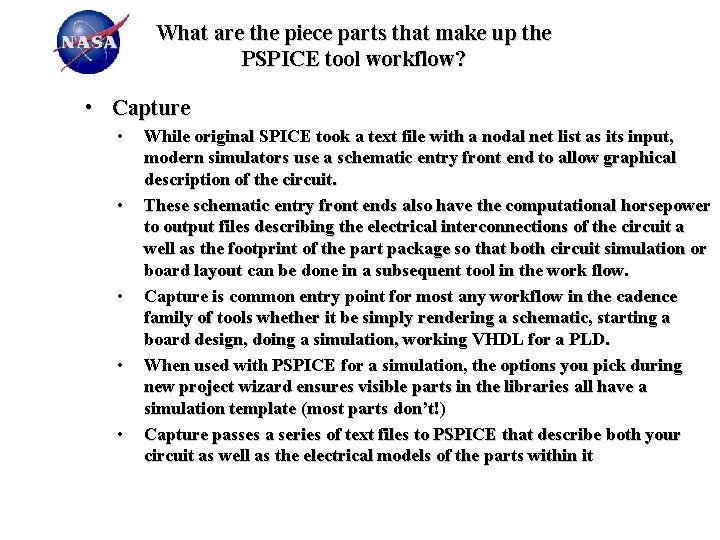 NASA

What are the piece parts that make up the PSPICE tool workflow?

• Capture

• While original SPICE took a text file with a nodal net list as its input, modern simulators use a schematic entry front end to allow graphical description of the circuit.

• These schematic entry front ends also have the computational horsepower to output files describing the electrical interconnections of the circuit a well as the footprint of the part package so that both circuit simulation or board layout can be done in a subsequent tool in the work flow.

• Capture is common entry point for most any workflow in the cadence family of tools whether it be simply rendering a schematic, starting a board design, doing a simulation, working VHDL for a PLD.

• When used with PSPICE for a simulation, the options you pick during new project wizard ensures visible parts in the libraries all have a simulation template (most parts don't!)

• Capture passes a series of text files to PSPICE that describe both your circuit as well as the electrical models of the parts within it